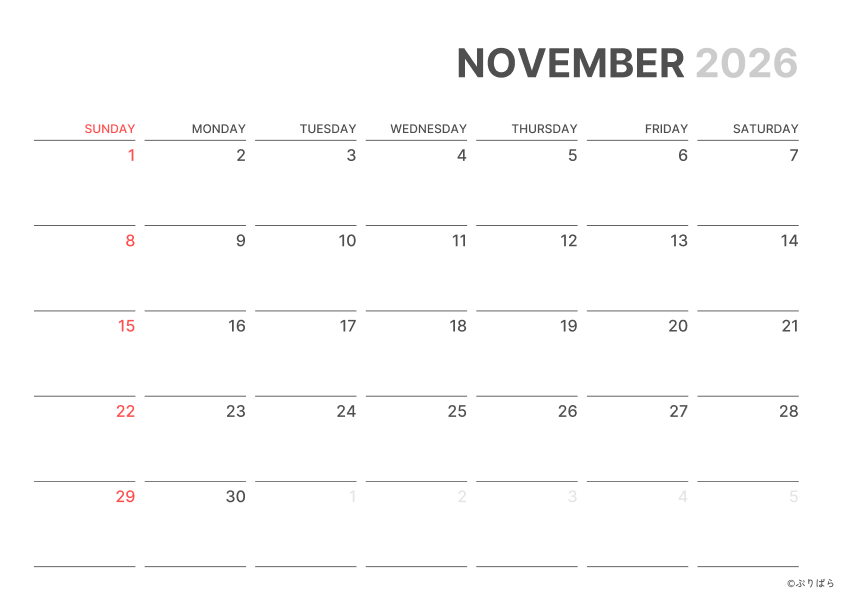 NOVEMBER 2026

| SUNDAY | MONDAY | TUESDAY | WEDNESDAY | THURSDAY | FRIDAY | SATURDAY |
|---|---|---|---|---|---|---|
| 1 | 2 | 3 | 4 | 5 | 6 | 7 |
| 8 | 9 | 10 | 11 | 12 | 13 | 14 |
| 15 | 16 | 17 | 18 | 19 | 20 | 21 |
| 22 | 23 | 24 | 25 | 26 | 27 | 28 |
| 29 | 30 | 1 | 2 | 3 | 4 | 5 |

©ぷりぱら